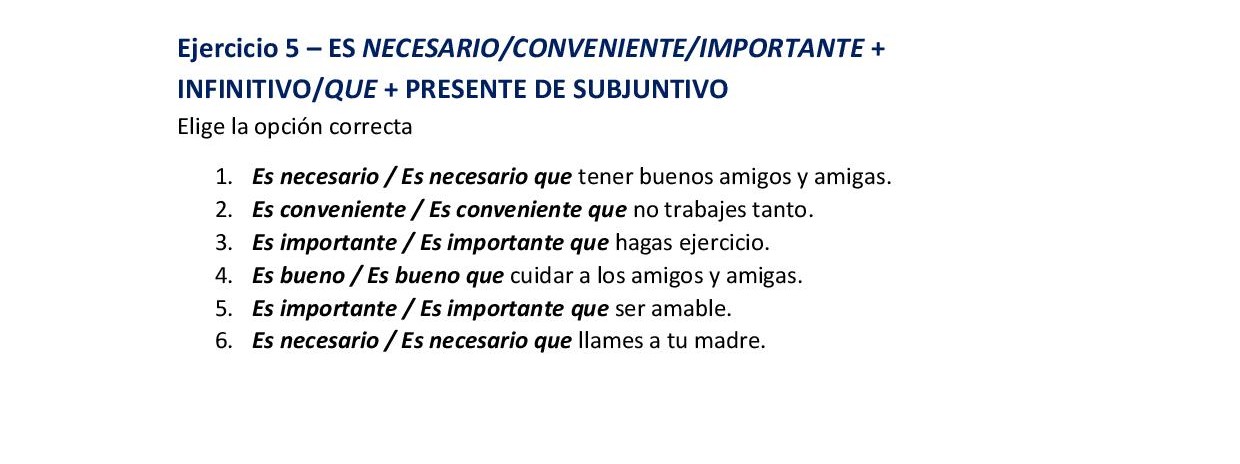 Ejercicio 5 – ES NECESARIO/CONVENIENTE/IMPORTANTE + INFINITIVO/QUE + PRESENTE DE SUBJUNTIVO

Elige la opción correcta

1. Es necesario / Es necesario que tener buenos amigos y amigas.
2. Es conveniente / Es conveniente que no trabajes tanto.
3. Es importante / Es importante que hagas ejercicio.
4. Es bueno / Es bueno que cuidar a los amigos y amigas.
5. Es importante / Es importante que ser amable.
6. Es necesario / Es necesario que llames a tu madre.